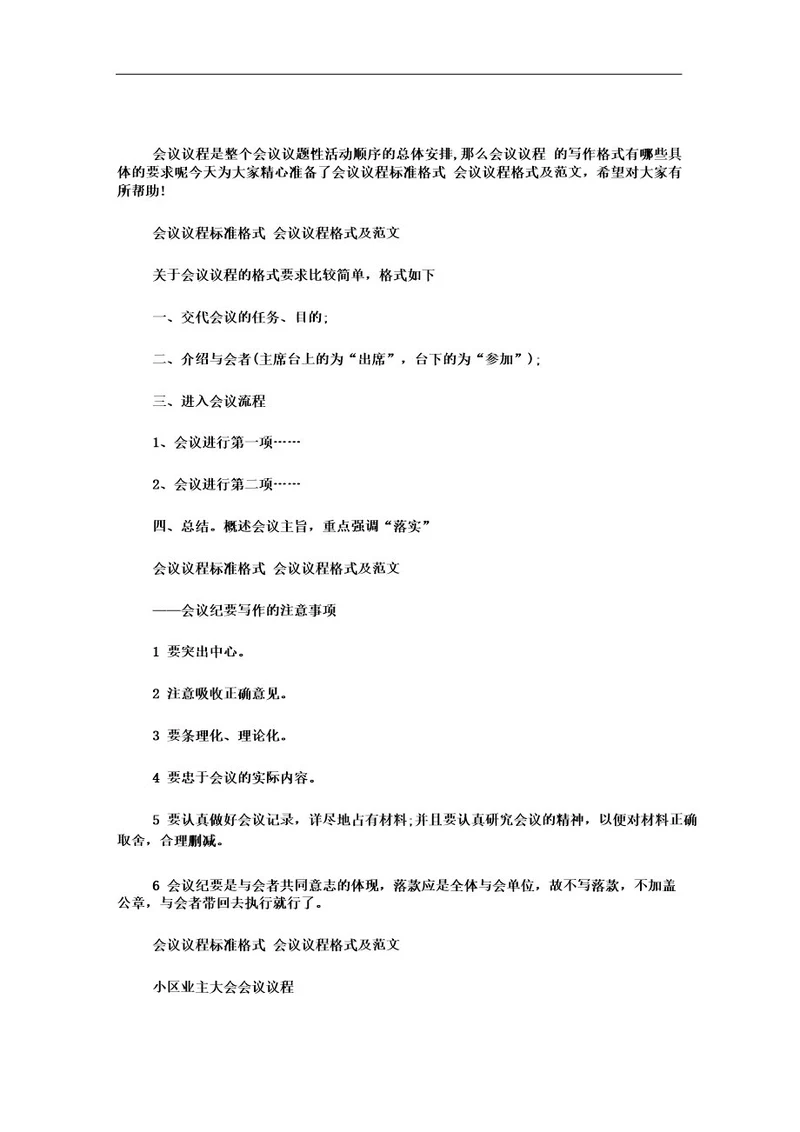 会议议程是整个会议议题性活动顺序的总体安排,那么会议议程 的写作格式有哪些具体的要求呢今天为大家精心准备了会议议程标准格式 会议议程格式及范文，希望对大家有所帮助!

会议议程标准格式 会议议程格式及范文

关于会议议程的格式要求比较简单，格式如下

一、交代会议的任务、目的;

二、介绍与会者(主席台上的为“出席”，台下的为“参加”);

三、进入会议流程

1、会议进行第一项……

2、会议进行第二项……

四、总结。概述会议主旨，重点强调“落实”

会议议程标准格式 会议议程格式及范文

——会议纪要写作的注意事项

1 要突出中心。

2 注意吸收正确意见。

3 要条理化、理论化。

4 要忠于会议的实际内容。

5 要认真做好会议记录，详尽地占有材料;并且要认真研究会议的精神，以便对材料正确取舍，合理删减。

6 会议纪要是与会者共同意志的体现，落款应是全体与会单位，故不写落款，不加盖公章，与会者带回去执行就行了。

会议议程标准格式 会议议程格式及范文

小区业主大会会议议程